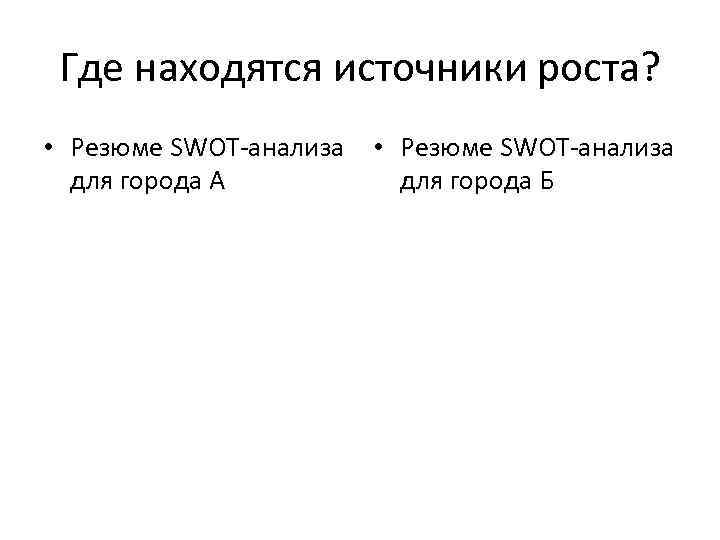 Где находятся источники роста?

• Резюме SWOT-анализа для города А

• Резюме SWOT-анализа для города Б